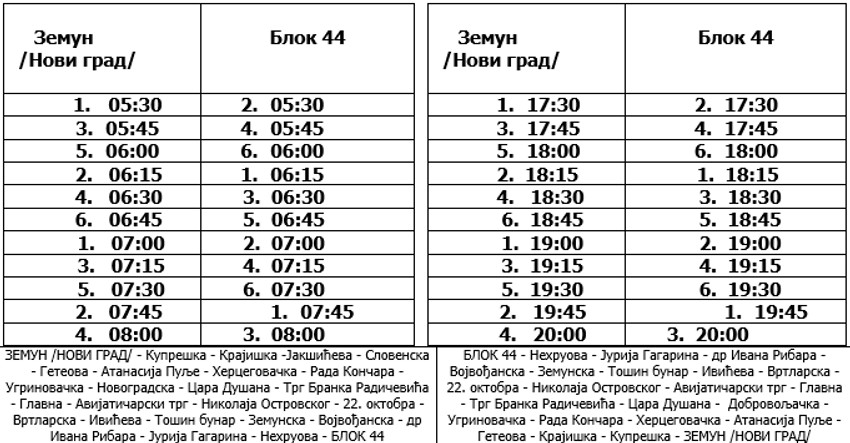 | Земун /Нови град/ | Блок 44 |
|---|---|
| 1. 05:30 | 2. 05:30 |
| 3. 05:45 | 4. 05:45 |
| 5. 06:00 | 6. 06:00 |
| 2. 06:15 | 1. 06:15 |
| 4. 06:30 | 3. 06:30 |
| 6. 06:45 | 5. 06:45 |
| 1. 07:00 | 2. 07:00 |
| 3. 07:15 | 4. 07:15 |
| 5. 07:30 | 6. 07:30 |
| 2. 07:45 | 1. 07:45 |
| 4. 08:00 | 3. 08:00 |

ЗЕМУН /НОВИ ГРАД/ - Купрешка - Крајишка -Јакшићева - Словенска - Гетеова - Атанасија Пуље - Херцеговачка - Рада Кончара - Угриновачка - Новоградска - Цара Душана - Трг Бранка Радичевића - Главна - Авијатичарски трг - Николаја Островског - 22. октобра - Вртларска - Ивићева - Тошин бунар - Земунска - Војвођанска - др Ивана Рибара - Јурија Гагарина - Нехруова - БЛОК 44

| Земун /Нови град/ | Блок 44 |
|---|---|
| 1. 17:30 | 2. 17:30 |
| 3. 17:45 | 4. 17:45 |
| 5. 18:00 | 6. 18:00 |
| 2. 18:15 | 1. 18:15 |
| 4. 18:30 | 3. 18:30 |
| 6. 18:45 | 5. 18:45 |
| 1. 19:00 | 2. 19:00 |
| 3. 19:15 | 4. 19:15 |
| 5. 19:30 | 6. 19:30 |
| 2. 19:45 | 1. 19:45 |
| 4. 20:00 | 3. 20:00 |

БЛОК 44 - Нехруова - Јурија Гагарина - др Ивана Рибара - Војвођанска - Земунска - Тошин бунар - Ивићева - Вртларска - 22. октобра - Николаја Островског - Авијатичарски трг - Главна - Трг Бранка Радичевића - Цара Душана - Добровољачка - Угриновачка - Рада Кончара - Херцеговачка - Атанасија Пуље - Гетеова - Крајишка - Купрешка - ЗЕМУН /НОВИ ГРАД/